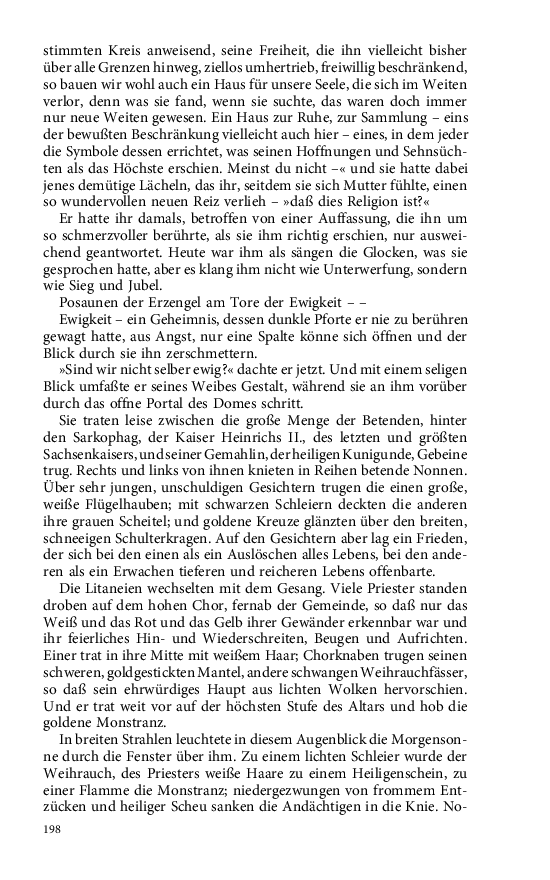 stimmten Kreis anweisend, seine Freiheit, die ihn vielleicht bisher über alle Grenzen hinweg, ziellos umhertrieb, freiwillig beschränkend, so bauen wir wohl auch ein Haus für unsere Seele, die sich im Weiten verlor, denn was sie fand, wenn sie suchte, das waren doch immer nur neue Weiten gewesen. Ein Haus zur Ruhe, zur Sammlung – eins der bewußten Beschränkung vielleicht auch hier – eines, in dem jeder die Symbole dessen errichtet, was seinen Hoffnungen und Sehnsüchten als das Höchste erschien. Meinst du nicht –« und sie hatte dabei jenes demütige Lächeln, das ihr, seitdem sie sich Mutter fühlte, einen so wundervollen neuen Reiz verlieh – »daß dies Religion ist?«

Er hatte ihr damals, betroffen von einer Auffassung, die ihn um so schmerzvoller berührte, als sie ihm richtig erschien, nur ausweichend geantwortet. Heute war ihm als sängen die Glocken, was sie gesprochen hatte, aber es klang ihm nicht wie Unterwerfung, sondern wie Sieg und Jubel.

Posaunen der Erzengel am Tore der Ewigkeit – –

Ewigkeit – ein Geheimnis, dessen dunkle Pforte er nie zu berühren gewagt hatte, aus Angst, nur eine Spalte könne sich öffnen und der Blick durch sie ihn zerschmettern.

»Sind wir nicht selber ewig?« dachte er jetzt. Und mit einem seligen Blick umfaßte er seines Weibes Gestalt, während sie an ihm vorüber durch das offne Portal des Domes schritt.

Sie traten leise zwischen die große Menge der Betenden, hinter den Sarkophag, der Kaiser Heinrichs II., des letzten und größten Sachsenkaisers, und seiner Gemahlin, der heiligen Kunigunde, Gebeine trug. Rechts und links von ihnen knieten in Reihen betende Nonnen. Über sehr jungen, unschuldigen Gesichtern trugen die einen große, weiße Flügelhauben; mit schwarzen Schleiern deckten die anderen ihre grauen Scheitel; und goldene Kreuze glänzten über den breiten, schneeigen Schulterkragen. Auf den Gesichtern aber lag ein Frieden, der sich bei den einen als ein Auslöschen alles Lebens, bei den anderen als ein Erwachen tieferen und reicheren Lebens offenbarte.

Die Litaneien wechselten mit dem Gesang. Viele Priester standen droben auf dem hohen Chor, fernab der Gemeinde, so daß nur das Weiß und das Rot und das Gelb ihrer Gewänder erkennbar war und ihr feierliches Hin- und Wiederschreiten, Beugen und Aufrichten. Einer trat in ihre Mitte mit weißem Haar; Chorknaben trugen seinen schweren, goldgestickten Mantel, andere schwangen Weihrauchfässer, so daß sein ehrwürdiges Haupt aus lichten Wolken hervorschien. Und er trat weit vor auf der höchsten Stufe des Altars und hob die goldene Monstranz.

In breiten Strahlen leuchtete in diesem Augenblick die Morgensonne durch die Fenster über ihm. Zu einem lichten Schleier wurde der Weihrauch, des Priesters weiße Haare zu einem Heiligenschein, zu einer Flamme die Monstranz; niedergezwungen von frommem Entzücken und heiliger Scheu sanken die Andächtigen in die Knie. No-

198